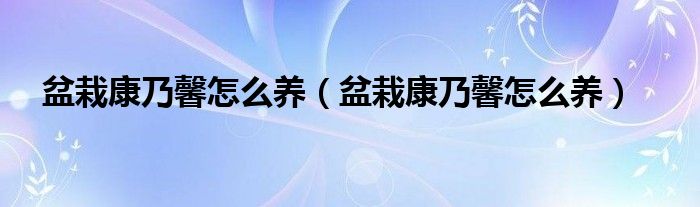 盆栽康乃馨怎么养（盆栽康乃馨怎么养）